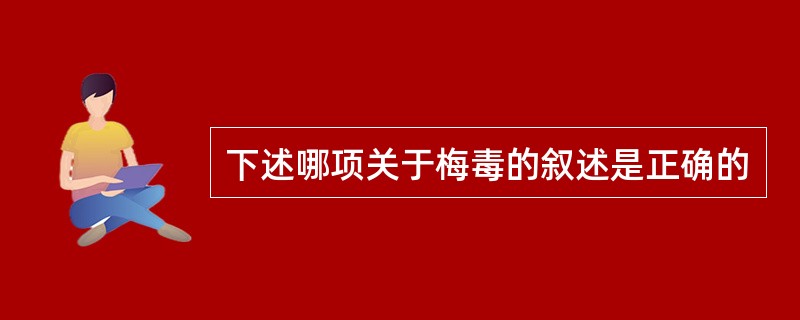 下述哪项关于梅毒的叙述是正确的